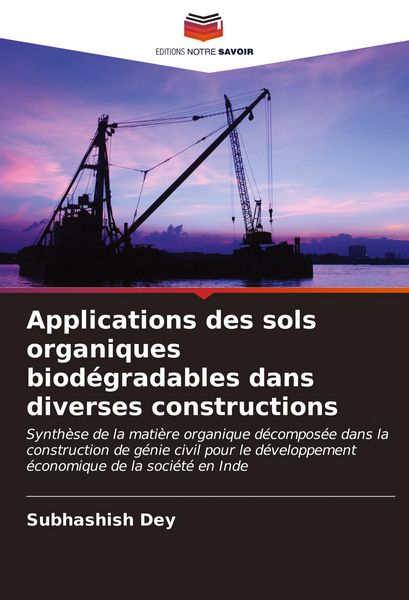 EDITIONS NOTRE SAVOIR

Applications des sols organiques biodégradables dans diverses constructions

Synthèse de la matière organique décomposée dans la construction de génie civil pour le développement économique de la société en Inde

Subhashish Dey